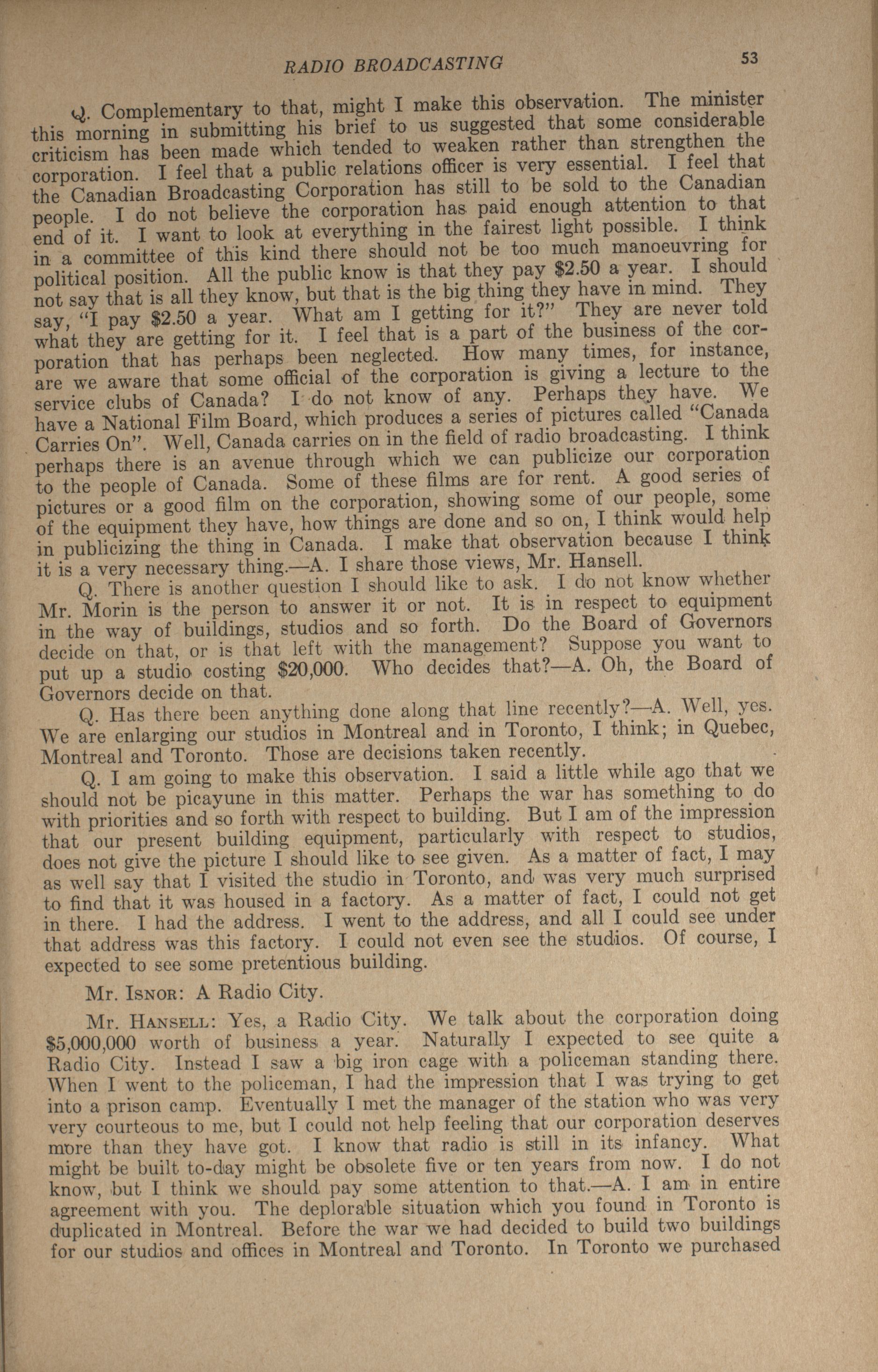 RADIO BROADCASTING 53

Q. Complementary to that, might I make this observation. The minister this morning in submitting his brief to us suggested that some considerable criticism has been made which tended to weaken rather than strengthen the corporation. I feel that a public relations officer is very essential. I feel that the Canadian Broadcasting Corporation has still to be sold to the Canadian people. I do not believe the corporation has paid enough attention to that end of it. I want to look at everything in the fairest light possible. I think in a committee of this kind there should not be too much manoeuvring for political position. All the public know is that they pay \$2.50 a year. I should not say that is all they know, but that is the big thing they have in mind. They say, "I pay \$2.50 a year. What am I getting for it?" They are never told what they are getting for it. I feel that is a part of the business of the corporation that has perhaps been neglected. How many times, for instance, are we aware that some official of the corporation is giving a lecture to the service clubs of Canada? I do not know of any. Perhaps they have. We have a National Film Board, which produces a series of pictures called "Canada Carries On". Well, Canada carries on in the field of radio broadcasting. I think perhaps there is an avenue through which we can publicize our corporation to the people of Canada. Some of these films are for rent. A good series of pictures or a good film on the corporation, showing some of our people, some of the equipment they have, how things are done and so on, I think would help in publicizing the thing in Canada. I make that observation because I think it is a very necessary thing.—A. I share those views, Mr. Hansell.

Q. There is another question I should like to ask. I do not know whether Mr. Morin is the person to answer it or not. It is in respect to equipment in the way of buildings, studios and so forth. Do the Board of Governors decide on that, or is that left with the management? Suppose you want to put up a studio costing \$20,000. Who decides that?—A. Oh, the Board of Governors decide on that.

Q. Has there been anything done along that line recently?—A. Well, yes. We are enlarging our studios in Montreal and in Toronto, I think; in Quebec, Montreal and Toronto. Those are decisions taken recently.

Q. I am going to make this observation. I said a little while ago that we should not be picayune in this matter. Perhaps the war has something to do with priorities and so forth with respect to building. But I am of the impression that our present building equipment, particularly with respect to studios, does not give the picture I should like to see given. As a matter of fact, I may as well say that I visited the studio in Toronto, and was very much surprised to find that it was housed in a factory. As a matter of fact, I could not get in there. I had the address. I went to the address, and all I could see under that address was this factory. I could not even see the studios. Of course, I expected to see some pretentious building.

Mr. ISNOR: A Radio City.

Mr. HANSELL: Yes, a Radio City. We talk about the corporation doing \$5,000,000 worth of business a year. Naturally I expected to see quite a Radio City. Instead I saw a big iron cage with a policeman standing there. When I went to the policeman, I had the impression that I was trying to get into a prison camp. Eventually I met the manager of the station who was very very courteous to me, but I could not help feeling that our corporation deserves more than they have got. I know that radio is still in its infancy. What might be built to-day might be obsolete five or ten years from now. I do not know, but I think we should pay some attention to that.—A. I am in entire agreement with you. The deplorable situation which you found in Toronto is duplicated in Montreal. Before the war we had decided to build two buildings for our studios and offices in Montreal and Toronto. In Toronto we purchased